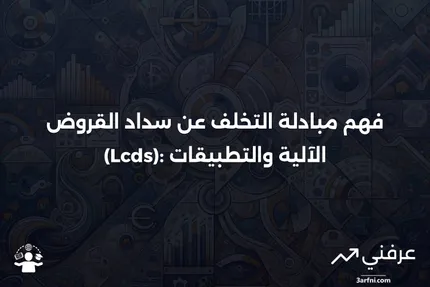 فهم مبادلة التخلف عن سداد القروض (Lcds): الآلية والتطبيقات

عرفني
3arfni.com